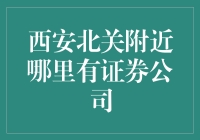 西安北关附近哪里有证券公司